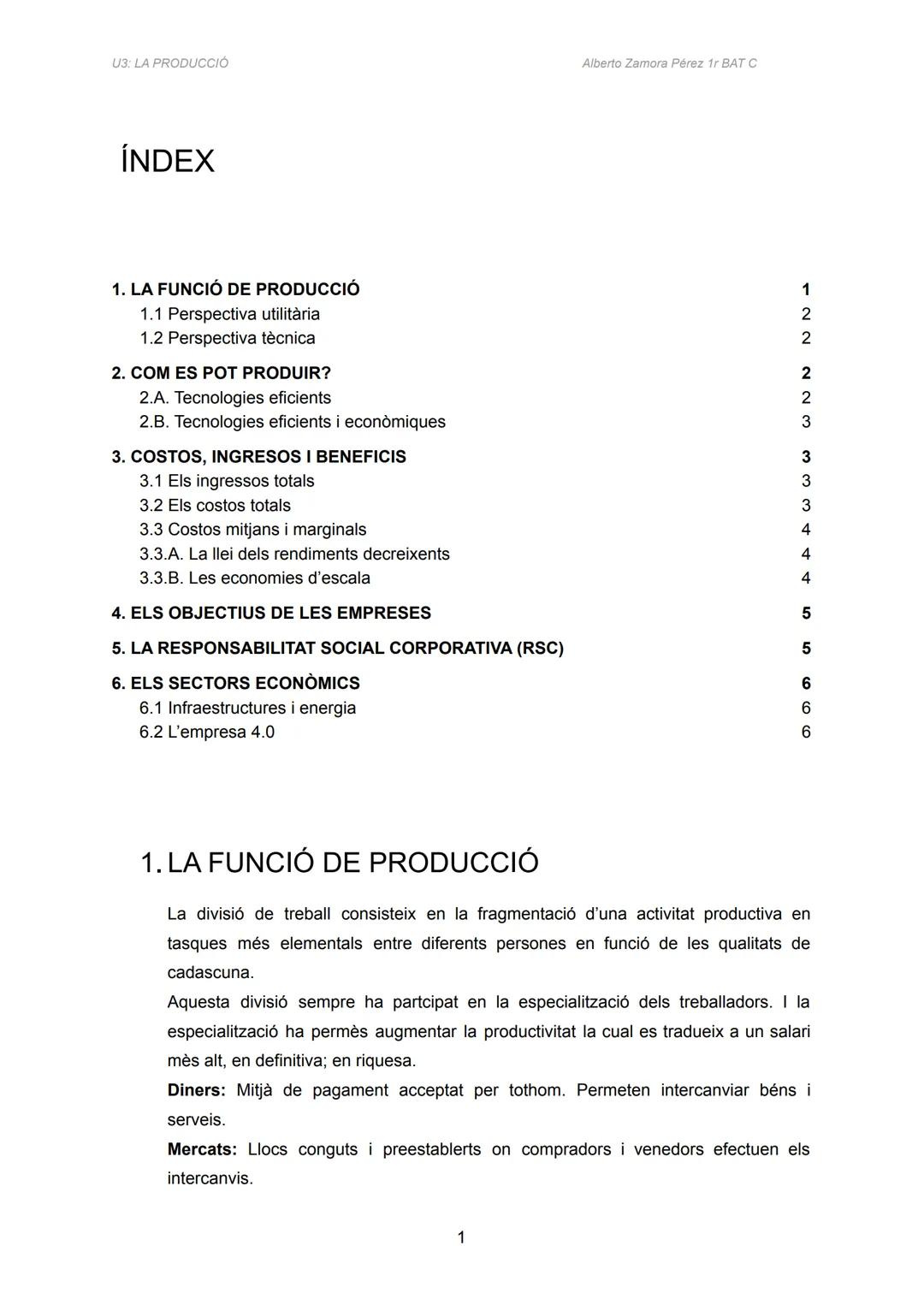 U3: LA PRODUCCIÓ

Alberto Zamora Pérez 1r BAT C

ÍNDEX

1. LA FUNCIÓ DE PRODUCCIÓ 1
1.1 Perspectiva utilitària 2
1.2 Perspectiva tècnica 2
2. COM ES POT PRODUIR? 2
2.A. Tecnologies eficients 2
2.B. Tecnologies eficients i econòmiques 3
3. COSTOS, INGRESOS I BENEFICIS 3
3.1 Els ingressos totals 3
3.2 Els costos totals 3
3.3 Costos mitjans i marginals 4
3.3.A. La llei dels rendiments decreixents 4
3.3.B. Les economies d'escala 4
4. ELS OBJECTIUS DE LES EMPRESES 5
5. LA RESPONSABILITAT SOCIAL CORPORATIVA (RSC) 5
6. ELS SECTORS ECONÒMICS 6
6.1 Infraestructures i energia 6
6.2 L'empresa 4.0 6

1. LA FUNCIÓ DE PRODUCCIÓ

La divisió de treball consisteix en la fragmentació d'una activitat productiva en tasques més elementals entre diferents persones en funció de les qualitats de cadascuna.
Aquesta divisió sempre ha partcipat en la especialització dels treballadors. I la especialització ha permès augmentar la productivitat la cual es tradueix a un salari mès alt, en definitiva; en riquesa.
Diners: Mitjà de pagament acceptat per tothom. Permeten intercanviar béns i serveis.
Mercats: Llocs conguts i preestablerts on compradors i venedors efectuen els intercanvis.

1